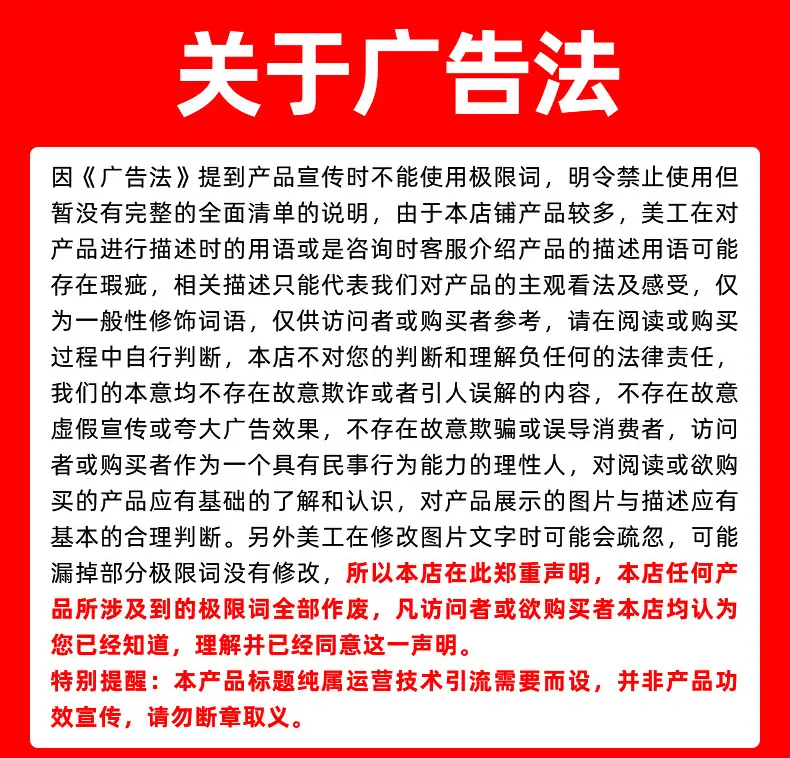 关于广告法

因《广告法》提到产品宣传时不能使用极限词，明令禁止使用但暂没有完整的全面清单的说明，由于本店铺产品较多，美工在对产品进行描述时的用语或是咨询时客服介绍产品的描述用语可能存在瑕疵，相关描述只能代表我们对产品的主观看法及感受，仅为一般性修饰词语，仅供访问者或购买者参考，请在阅读或购买过程中自行判断，本店不对您的判断和理解负任何的法律责任，我们的本意均不存在故意欺诈或者引人误解的内容，不存在故意虚假宣传或夸大广告效果，不存在故意欺骗或误导消费者，访问者或购买者作为一个具有民事行为能力的理性人，对阅读或欲购买的产品应有基础的了解和认识，对产品展示的图片与描述应有基本的合理判断。另外美工在修改图片文字时可能会疏忽，可能漏掉部分极限词没有修改，所以本店在此郑重声明，本店任何产品所涉及到的极限词全部作废，凡访问者或欲购买者本店均认为您已经知道，理解并已经同意这一声明。

特别提醒：本产品标题纯属运营技术引流需要而设，并非产品功效宣传，请勿断章取义。